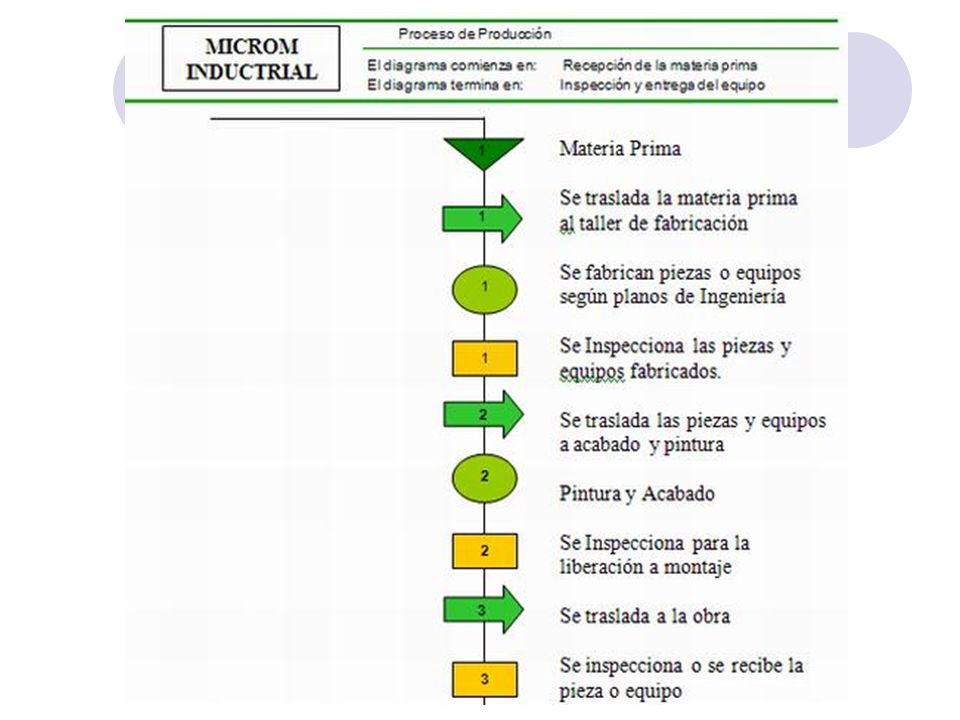 MICROM INDUCTRIAL

Proceso de Producción

El diagrama comienza en: Recepción de la materia prima
El diagrama termina en: Inspección y entrega del equipo

1
Materia Prima

1
Se traslada la materia prima al taller de fabricación

1
Se fabrican piezas o equipos según planos de Ingeniería

1
Se Inspecciona las piezas y equipos fabricados.

2
Se traslada las piezas y equipos a acabado y pintura

2
Pintura y Acabado

2
Se Inspecciona para la liberación a montaje

3
Se traslada a la obra

3
Se inspecciona o se recibe la pieza o equipo